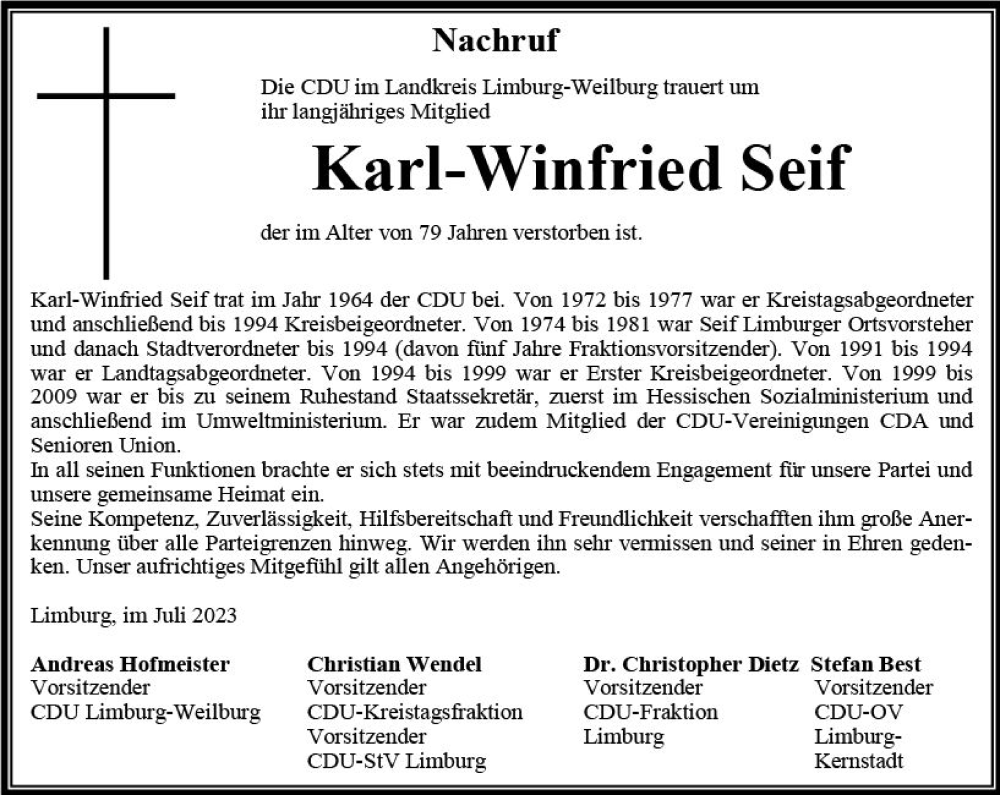 Nachruf

Die CDU im Landkreis Limburg-Weilburg trauert um ihr langjähriges Mitglied

Karl-Winfried Seif

der im Alter von 79 Jahren verstorben ist.

Karl-Winfried Seif trat im Jahr 1964 der CDU bei. Von 1972 bis 1977 war er Kreistagsabgeordneter und anschließend bis 1994 Kreisbeigeordneter. Von 1974 bis 1981 war Seif Limburger Ortsvorsteher und danach Stadtverordneter bis 1994 (davon fünf Jahre Fraktionsvorsitzender). Von 1991 bis 1994 war er Landtagsabgeordneter. Von 1994 bis 1999 war er Erster Kreisbeigeordneter. Von 1999 bis 2009 war er bis zu seinem Ruhestand Staatssekretär, zuerst im Hessischen Sozialministerium und anschließend im Umweltministerium. Er war zudem Mitglied der CDU-Vereinigungen CDA und Senioren Union.
In all seinen Funktionen brachte er sich stets mit beeindruckendem Engagement für unsere Partei und unsere gemeinsame Heimat ein.
Seine Kompetenz, Zuverlässigkeit, Hilfsbereitschaft und Freundlichkeit verschafften ihm große Anerkennung über alle Parteigrenzen hinweg. Wir werden ihn sehr vermissen und seiner in Ehren gedenken. Unser aufrichtiges Mitgefühl gilt allen Angehörigen.

Limburg, im Juli 2023

Andreas Hofmeister
Vorsitzender
CDU Limburg-Weilburg

Christian Wendel
Vorsitzender
CDU-Kreistagsfraktion
Vorsitzender
CDU-StV Limburg

Dr. Christopher Dietz
Vorsitzender
CDU-Fraktion
Limburg

Stefan Best
Vorsitzender
CDU-OV
Limburg-Kernstadt